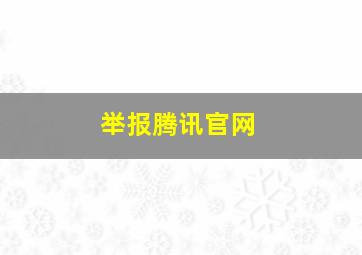 举报腾讯官网